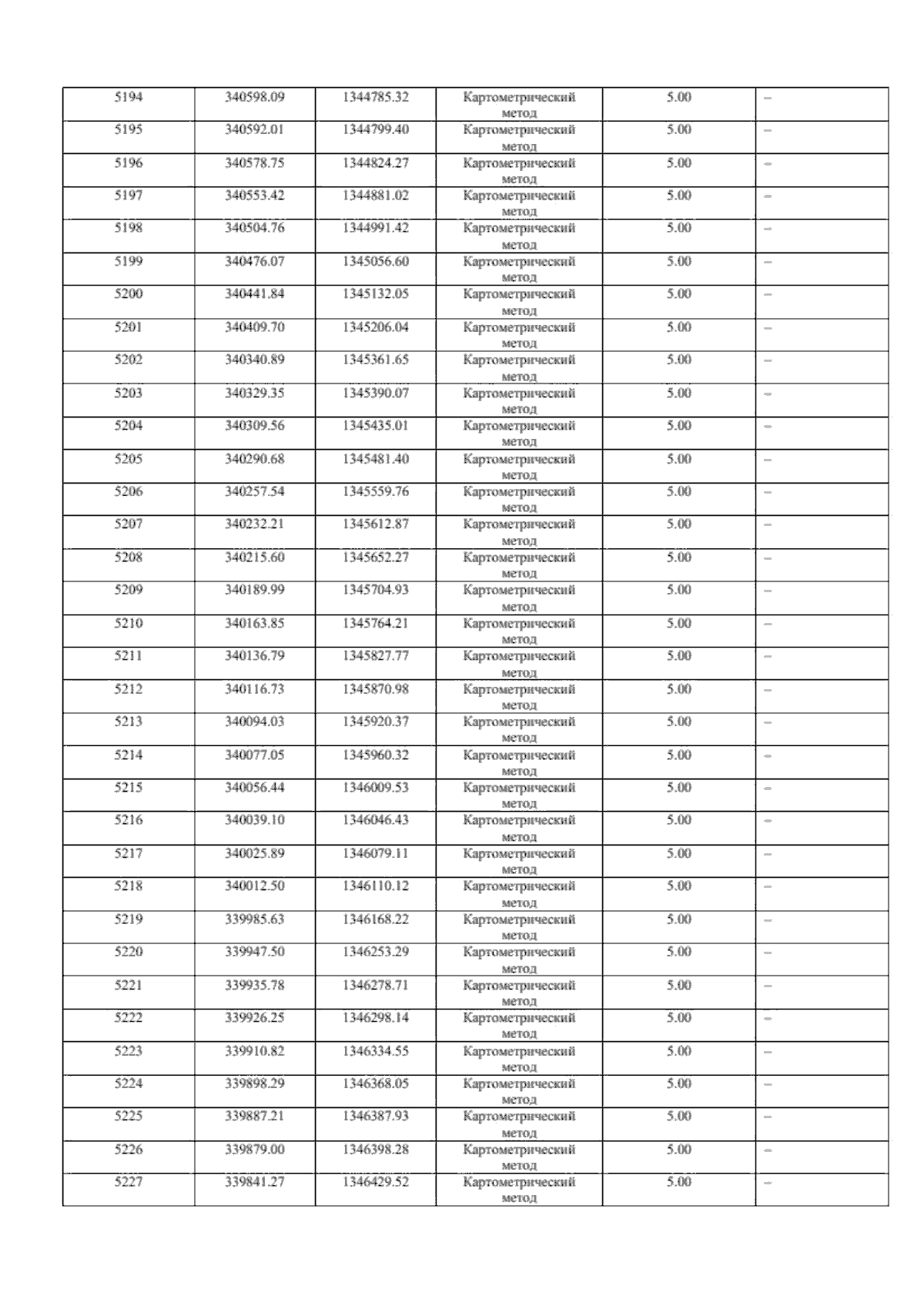 | 5194 | 340598.09 | 1344785.32 | Картометрический метод | 5.00 | – |
|---|---|---|---|---|---|
| 5195 | 340592.01 | 1344799.40 | Картометрический метод | 5.00 | – |
| 5196 | 340578.75 | 1344824.27 | Картометрический метод | 5.00 | – |
| 5197 | 340553.42 | 1344881.02 | Картометрический метод | 5.00 | – |
| 5198 | 340504.76 | 1344991.42 | Картометрический метод | 5.00 | – |
| 5199 | 340476.07 | 1345056.60 | Картометрический метод | 5.00 | – |
| 5200 | 340441.84 | 1345132.05 | Картометрический метод | 5.00 | – |
| 5201 | 340409.70 | 1345206.04 | Картометрический метод | 5.00 | – |
| 5202 | 340340.89 | 1345361.65 | Картометрический метод | 5.00 | – |
| 5203 | 340329.35 | 1345390.07 | Картометрический метод | 5.00 | – |
| 5204 | 340309.56 | 1345435.01 | Картометрический метод | 5.00 | – |
| 5205 | 340290.68 | 1345481.40 | Картометрический метод | 5.00 | – |
| 5206 | 340257.54 | 1345559.76 | Картометрический метод | 5.00 | – |
| 5207 | 340232.21 | 1345612.87 | Картометрический метод | 5.00 | – |
| 5208 | 340215.60 | 1345652.27 | Картометрический метод | 5.00 | – |
| 5209 | 340189.99 | 1345704.93 | Картометрический метод | 5.00 | – |
| 5210 | 340163.85 | 1345764.21 | Картометрический метод | 5.00 | – |
| 5211 | 340136.79 | 1345827.77 | Картометрический метод | 5.00 | – |
| 5212 | 340116.73 | 1345870.98 | Картометрический метод | 5.00 | – |
| 5213 | 340094.03 | 1345920.37 | Картометрический метод | 5.00 | – |
| 5214 | 340077.05 | 1345960.32 | Картометрический метод | 5.00 | – |
| 5215 | 340056.44 | 1346009.53 | Картометрический метод | 5.00 | – |
| 5216 | 340039.10 | 1346046.43 | Картометрический метод | 5.00 | – |
| 5217 | 340025.89 | 1346079.11 | Картометрический метод | 5.00 | – |
| 5218 | 340012.50 | 1346110.12 | Картометрический метод | 5.00 | – |
| 5219 | 339985.63 | 1346168.22 | Картометрический метод | 5.00 | – |
| 5220 | 339947.50 | 1346253.29 | Картометрический метод | 5.00 | – |
| 5221 | 339935.78 | 1346278.71 | Картометрический метод | 5.00 | – |
| 5222 | 339926.25 | 1346298.14 | Картометрический метод | 5.00 | – |
| 5223 | 339910.82 | 1346334.55 | Картометрический метод | 5.00 | – |
| 5224 | 339898.29 | 1346368.05 | Картометрический метод | 5.00 | – |
| 5225 | 339887.21 | 1346387.93 | Картометрический метод | 5.00 | – |
| 5226 | 339879.00 | 1346398.28 | Картометрический метод | 5.00 | – |
| 5227 | 339841.27 | 1346429.52 | Картометрический метод | 5.00 | – |